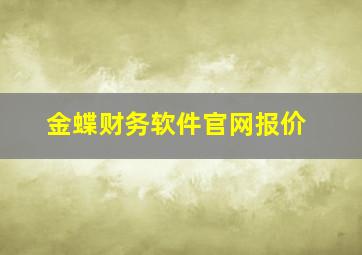 金蝶财务软件官网报价